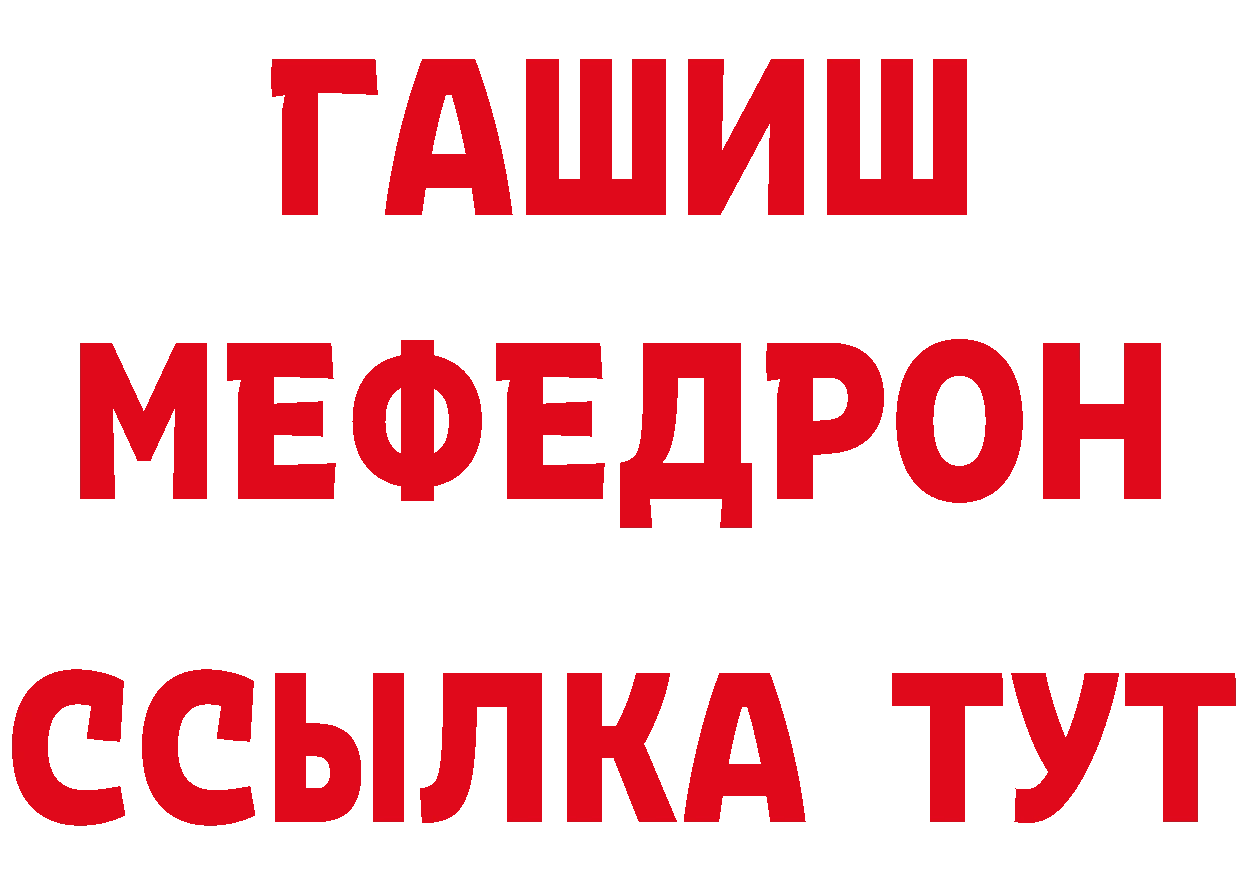 ГАШИШ МЕФЕДРОН ССЫЛКА ТУТ